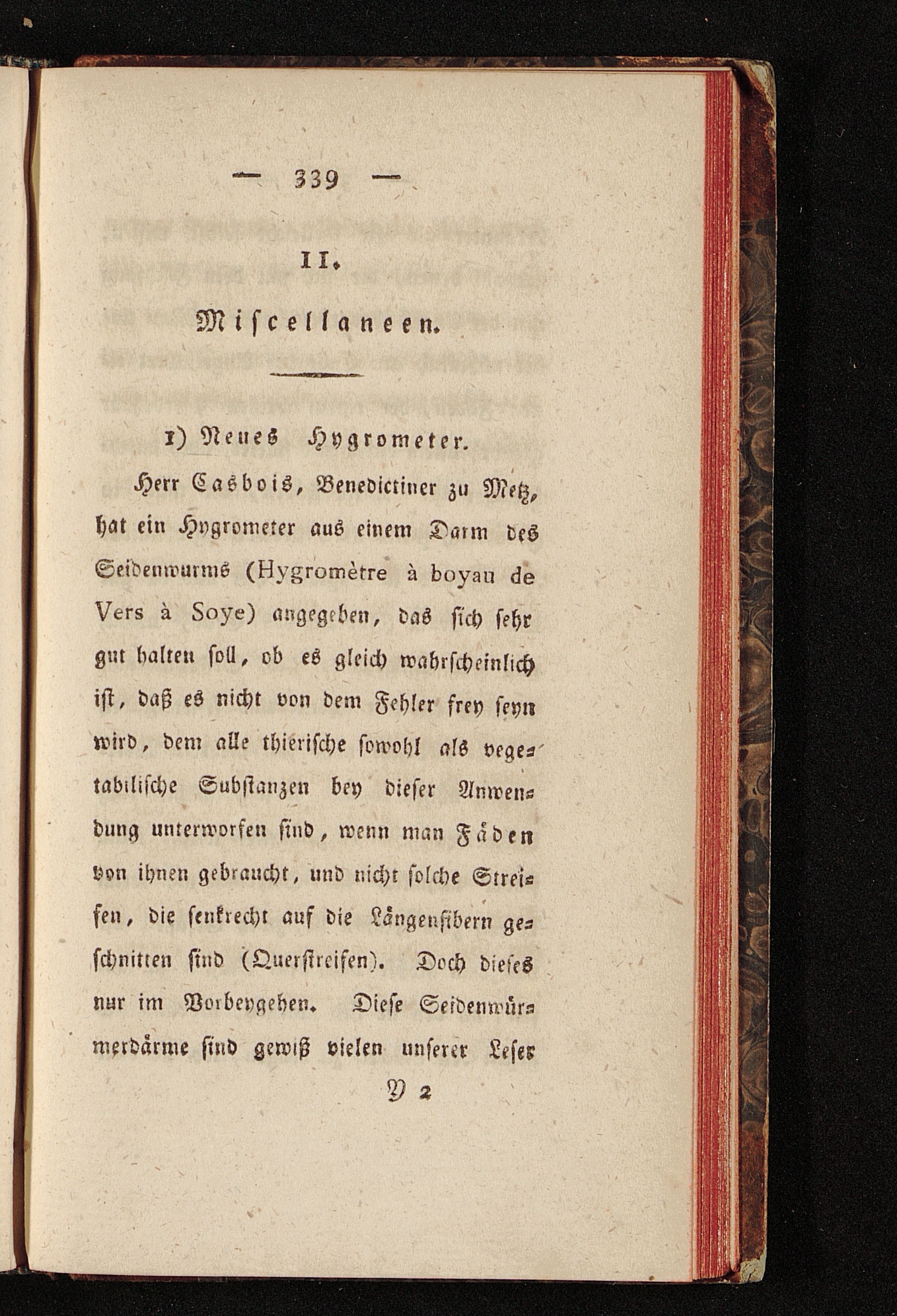 — 339 —

II.

Miscellaneen.

1) Neues Hygrometer.

Herr Casbois, Benedictiner zu Metz, hat ein Hygrometer aus einem Darm des Seidenwurms (Hygromètre à boyau de Vers à Soye) angegeben, das sich sehr gut halten soll, ob es gleich wahrscheinlich ist, daß es nicht von dem Fehler frey seyn wird, dem alle thierische sowohl als vegetabilische Substanzen bey dieser Anwendung unterworfen sind, wenn man Fäden von ihnen gebraucht, und nicht solche Streifen, die senkrecht auf die Längenfibern geschnitten sind (Querstreifen). Doch dieses nur im Vorbeygehen. Diese Seidenwürmerdärme sind gewiß vielen unserer Leser

Y 2